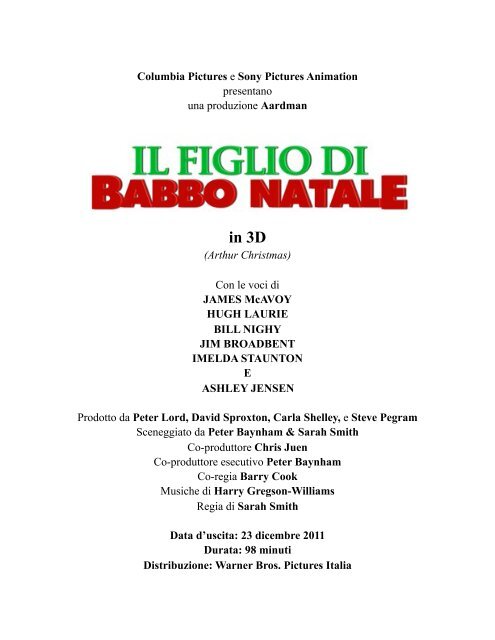 Columbia Pictures e Sony Pictures Animation
presentano
una produzione Aardman

IL FIGLIO DI
BABBO NATALE

in 3D
(Arthur Christmas)

Con le voci di
JAMES McAVOY
HUGH LAURIE
BILL NIGHY
JIM BROADBENT
IMELDA STAUNTON
E
ASHLEY JENSEN

Prodotto da Peter Lord, David Sproxton, Carla Shelley, e Steve Pegram
Sceneggiato da Peter Baynham & Sarah Smith
Co-produttore Chris Juen
Co-produttore esecutivo Peter Baynham
Co-regia Barry Cook
Musiche di Harry Gregson-Williams
Regia di Sarah Smith

Data d'uscita: 23 dicembre 2011
Durata: 98 minuti
Distribuzione: Warner Bros. Pictures Italia